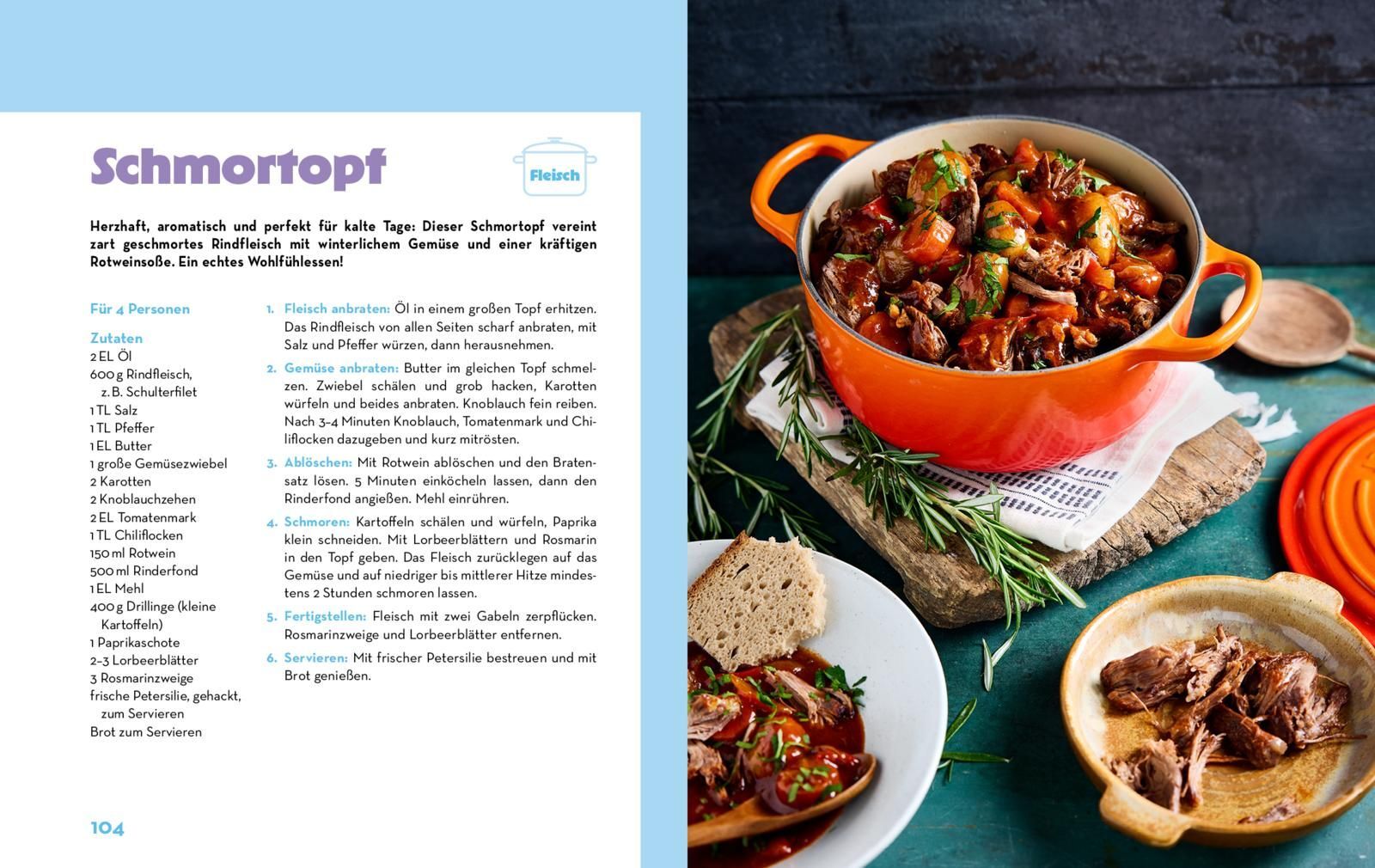 Schmortopf

Fleisch

Herzhaft, aromatisch und perfekt für kalte Tage: Dieser Schmortopf vereint zart geschmortes Rindfleisch mit winterlichem Gemüse und einer kräftigen Rotweinsoße. Ein echtes Wohlfühlessen!

Für 4 Personen

Zutaten
2 EL Öl
600 g Rindfleisch, z. B. Schulterfilet
1 TL Salz
1 TL Pfeffer
1 EL Butter
1 große Gemüsezwiebel
2 Karotten
2 Knoblauchzehen
2 EL Tomatenmark
1 TL Chiliflocken
150 ml Rotwein
500 ml Rinderfond
1 EL Mehl
400 g Drillinge (kleine Kartoffeln)
1 Paprikaschote
2–3 Lorbeerblätter
3 Rosmarinzweige
frische Petersilie, gehackt, zum Servieren
Brot zum Servieren

1. Fleisch anbraten: Öl in einem großen Topf erhitzen. Das Rindfleisch von allen Seiten scharf anbraten, mit Salz und Pfeffer würzen, dann herausnehmen.

2. Gemüse anbraten: Butter im gleichen Topf schmelzen. Zwiebel schälen und grob hacken, Karotten würfeln und beides anbraten. Knoblauch fein reiben. Nach 3–4 Minuten Knoblauch, Tomatenmark und Chiliflocken dazugeben und kurz mitrösten.

3. Ablöschen: Mit Rotwein ablöschen und den Bratensatz lösen. 5 Minuten einköcheln lassen, dann den Rinderfond angießen. Mehl einrühren.

4. Schmoren: Kartoffeln schälen und würfeln, Paprika klein schneiden. Mit Lorbeerblättern und Rosmarin in den Topf geben. Das Fleisch zurücklegen auf das Gemüse und auf niedriger bis mittlerer Hitze mindestens 2 Stunden schmoren lassen.

5. Fertigstellen: Fleisch mit zwei Gabeln zerpflücken. Rosmarinzweige und Lorbeerblätter entfernen.

6. Servieren: Mit frischer Petersilie bestreuen und mit Brot genießen.

104